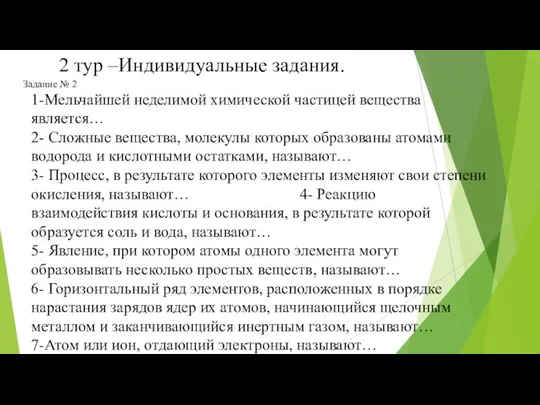 2 тур –Индивидуальные задания.

Задание № 2

1-Мельчайшей неделимой химической частицей вещества является…
2- Сложные вещества, молекулы которых образованы атомами водорода и кислотными остатками, называют…
3- Процесс, в результате которого элементы изменяют свои степени окисления, называют… 4- Реакцию взаимодействия кислоты и основания, в результате которой образуется соль и вода, называют…
5- Явление, при котором атомы одного элемента могут образовывать несколько простых веществ, называют…
6- Горизонтальный ряд элементов, расположенных в порядке нарастания зарядов ядер их атомов, начинающийся щелочным металлом и заканчивающийся инертным газом, называют…
7-Атом или ион, отдающий электроны, называют…